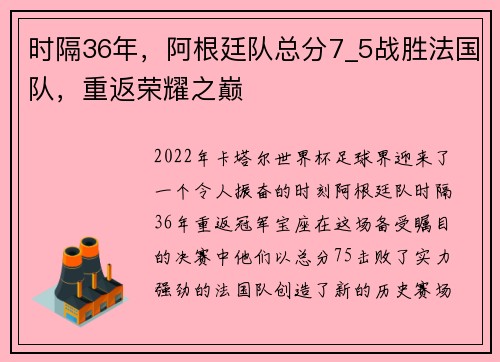 时隔36年，阿根廷队总分7_5战胜法国队，重返荣耀之巅

2022年卡塔尔世界杯足球界迎来了一个令人振奋的时刻阿根廷队时隔36年重返冠军宝座在这场备受瞩目的决赛中他们以总分75击败了实力强劲的法国队创造了新的历史赛场